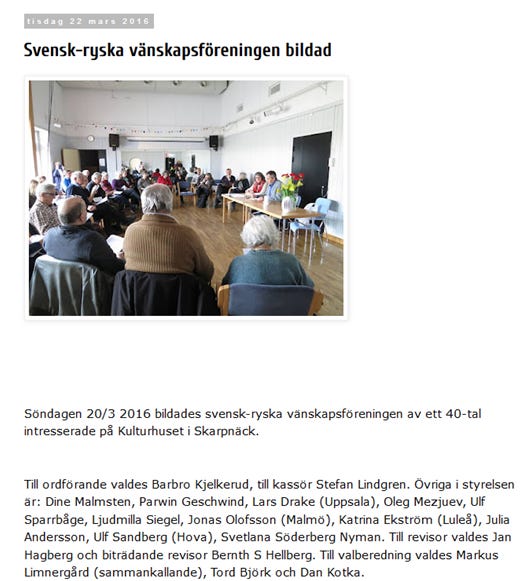 tisdag 22 mars 2016

Svensk-ryska vänskapsföreningen bildad

Söndagen 20/3 2016 bildades svensk-ryska vänskapsföreningen av ett 40-tal intresserade på Kulturhuset i Skarpnäck.

Till ordförande valdes Barbro Kjelkerud, till kassör Stefan Lindgren. Övriga i styrelsen är: Dine Malmsten, Parwin Geschwind, Lars Drake (Uppsala), Oleg Mezjuev, Ulf Sparrbåge, Ljudmilla Siegel, Jonas Olofsson (Malmö), Katrina Ekström (Luleå), Julia Andersson, Ulf Sandberg (Hova), Svetlana Söderberg Nyman. Till revisor valdes Jan Hagberg och biträdande revisor Bernth S Hellberg. Till valberedning valdes Markus Limnergård (sammankallande), Tord Björk och Dan Kotka.